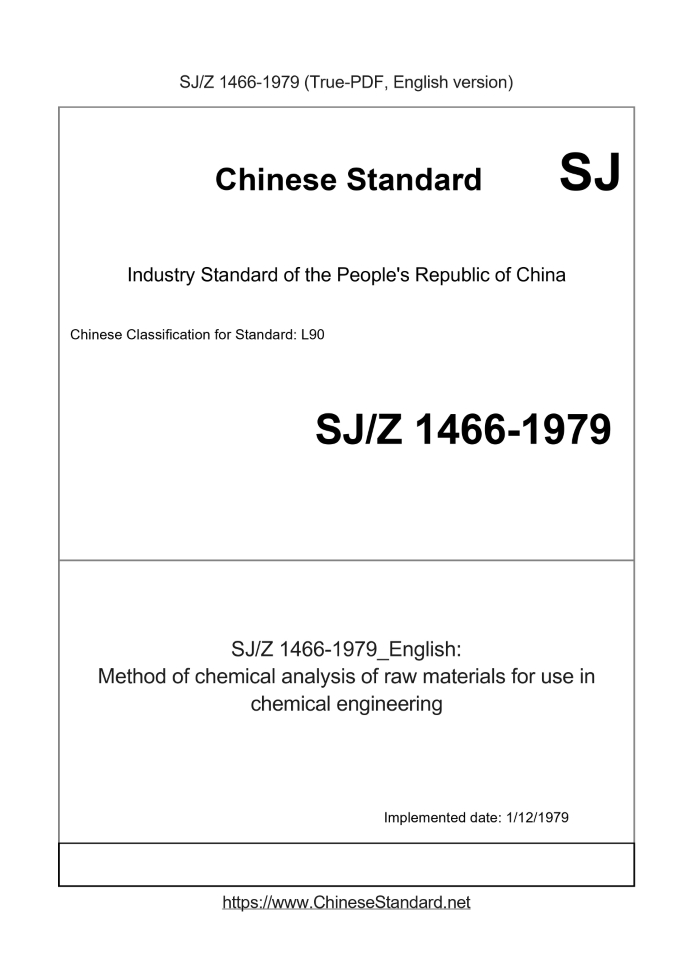 SJ/Z 1466-1979 (True-PDF, English version)

Chinese Standard

SJ

Industry Standard of the People's Republic of China

Chinese Classification for Standard: L90

SJ/Z 1466-1979

SJ/Z 1466-1979_English:
Method of chemical analysis of raw materials for use in chemical engineering

Implemented date: 1/12/1979

https://www.ChineseStandard.net